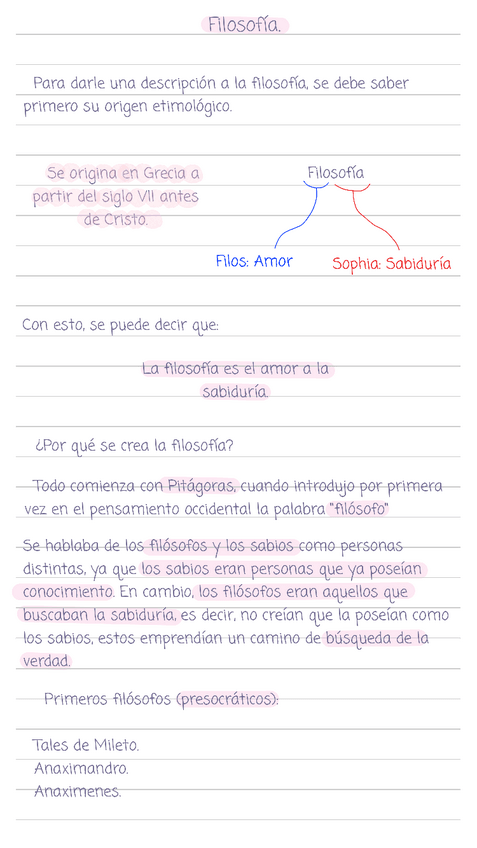 Filosofía.

Para darle una descripción a la filosofía, se debe saber primero su origen etimológico.

Se origina en Grecia a partir del siglo VII antes de Cristo.

Filosofía

Filos: Amor

Sophia: Sabiduría

Con esto, se puede decir que:

La filosofía es el amor a la sabiduría.

¿Por qué se crea la filosofía?

Todo comienza con Pitágoras, cuando introdujo por primera vez en el pensamiento occidental la palabra "filósofo"

Se hablaba de los filósofos y los sabios como personas distintas, ya que los sabios eran personas que ya poseían conocimiento. En cambio, los filósofos eran aquellos que buscaban la sabiduría, es decir, no creían que la poseían como los sabios, estos emprendían un camino de búsqueda de la verdad.

Primeros filósofos (presocráticos):

Tales de Mileto.
Anaximandro.
Anaximenes.